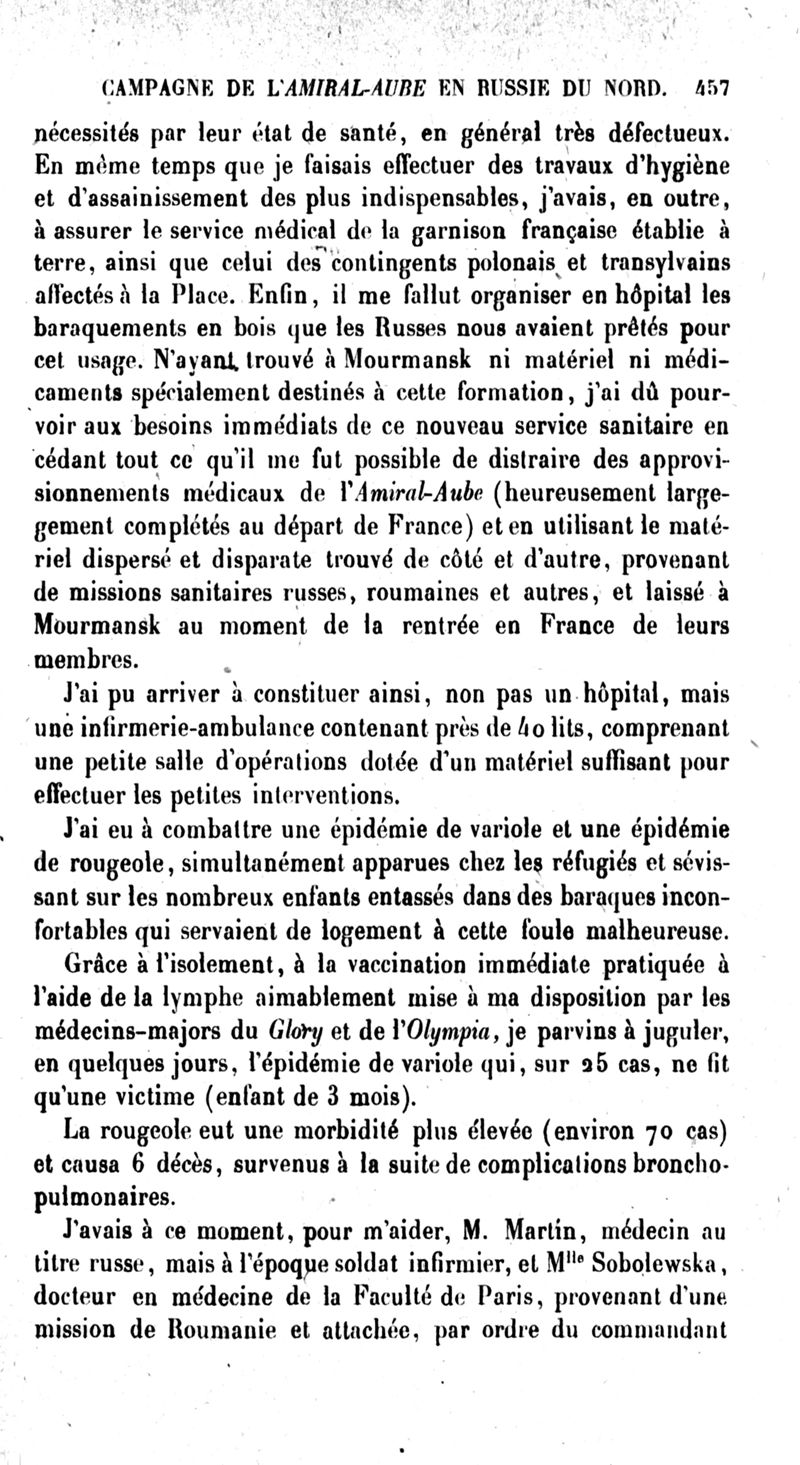 CAMPAGNE DE L'AMIRAL-AUBE EN RUSSIE DU NORD. 457

nécessités par leur état de santé, en général très défectueux. En même temps que je faisais effectuer des travaux d'hygiène et d'assainissement des plus indispensables, j'avais, en outre, à assurer le service médical de la garnison française établie à terre, ainsi que celui des contingents polonais et transylvains affectés à la Place. Enfin, il me fallut organiser en hôpital les baraquements en bois que les Russes nous avaient prêtés pour cet usage. N'ayant trouvé à Mourmansk ni matériel ni médicaments spécialement destinés à cette formation, j'ai dû pourvoir aux besoins immédiats de ce nouveau service sanitaire en cédant tout ce qu'il me fut possible de distraire des approvisionnements médicaux de l'Amiral-Aube (heureusement largegement complétés au départ de France) et en utilisant le matériel dispersé et disparate trouvé de côté et d'autre, provenant de missions sanitaires russes, roumaines et autres, et laissé à Mourmansk au moment de la rentrée en France de leurs membres.

J'ai pu arriver à constituer ainsi, non pas un hôpital, mais une infirmerie-ambulance contenant près de 40 lits, comprenant une petite salle d'opérations dotée d'un matériel suffisant pour effectuer les petites interventions.

J'ai eu à combattre une épidémie de variole et une épidémie de rougeole, simultanément apparues chez les réfugiés et sévissant sur les nombreux enfants entassés dans des baraques inconfortables qui servaient de logement à cette foule malheureuse.

Grâce à l'isolement, à la vaccination immédiate pratiquée à l'aide de la lymphe aimablement mise à ma disposition par les médecins-majors du Glory et de l'Olympia, je parvins à juguler, en quelques jours, l'épidémie de variole qui, sur 25 cas, ne fit qu'une victime (enfant de 3 mois).

La rougeole eut une morbidité plus élevée (environ 70 cas) et causa 6 décès, survenus à la suite de complications bronchopulmonaires.

J'avais à ce moment, pour m'aider, M. Martin, médecin au titre russe, mais à l'époque soldat infirmier, et M$^{lle}$ Sobolewska, docteur en médecine de la Faculté de Paris, provenant d'une mission de Roumanie et attachée, par ordre du commandant